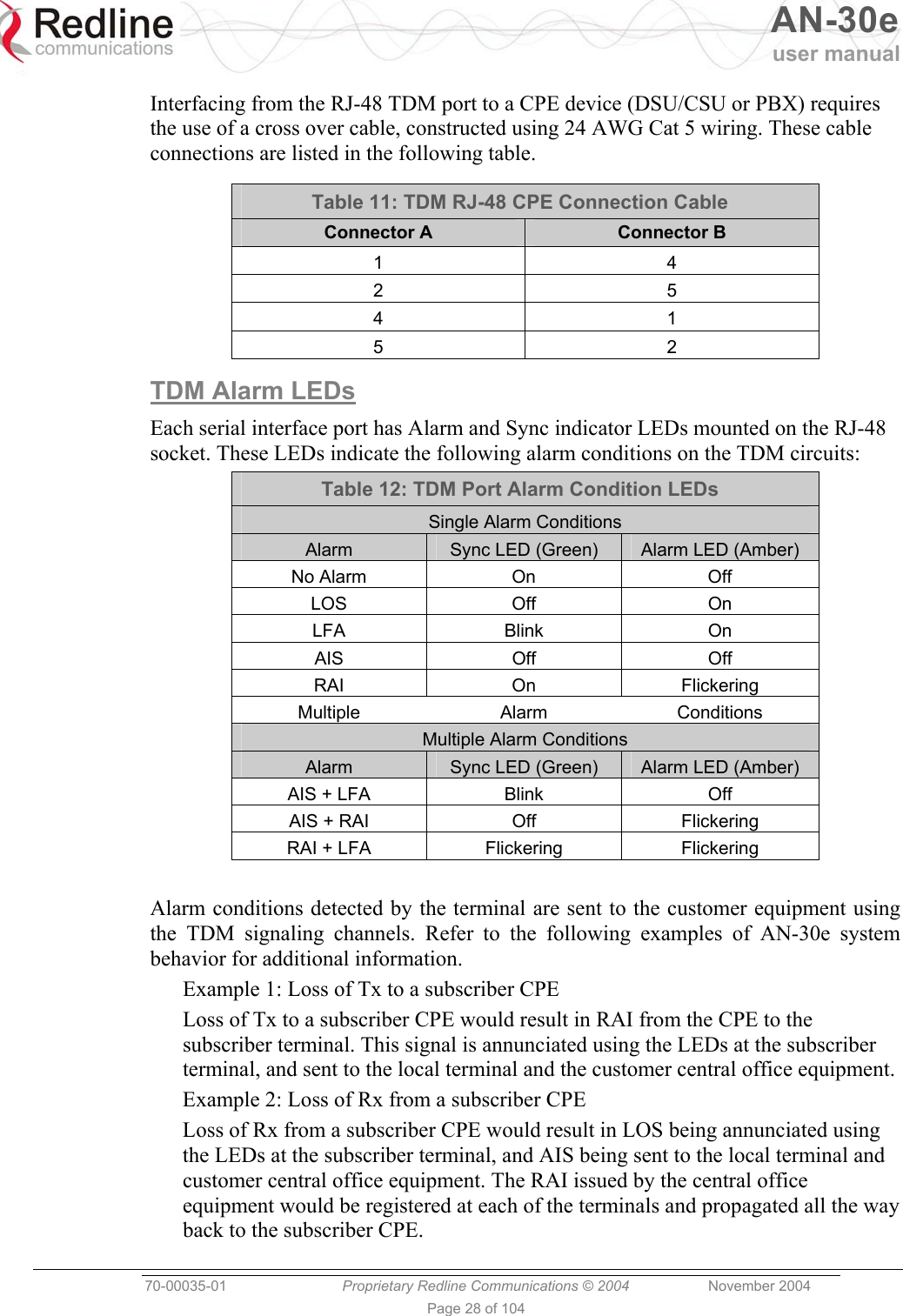 Redline communications

AN-30e user manual

Interfacing from the RJ-48 TDM port to a CPE device (DSU/CSU or PBX) requires the use of a cross over cable, constructed using 24 AWG Cat 5 wiring. These cable connections are listed in the following table.

Table 11: TDM RJ-48 CPE Connection Cable

| Connector A | Connector B |
|---|---|
| 1 | 4 |
| 2 | 5 |
| 4 | 1 |
| 5 | 2 |

TDM Alarm LEDs

Each serial interface port has Alarm and Sync indicator LEDs mounted on the RJ-48 socket. These LEDs indicate the following alarm conditions on the TDM circuits:

Table 12: TDM Port Alarm Condition LEDs

| Single Alarm Conditions | | |
|---|---|---|
| Alarm | Sync LED (Green) | Alarm LED (Amber) |
| No Alarm | On | Off |
| LOS | Off | On |
| LFA | Blink | On |
| AIS | Off | Off |
| RAI | On | Flickering |
| Multiple | Alarm | Conditions |
| Multiple Alarm Conditions | | |
| Alarm | Sync LED (Green) | Alarm LED (Amber) |
| AIS + LFA | Blink | Off |
| AIS + RAI | Off | Flickering |
| RAI + LFA | Flickering | Flickering |

Alarm conditions detected by the terminal are sent to the customer equipment using the TDM signaling channels. Refer to the following examples of AN-30e system behavior for additional information.

Example 1: Loss of Tx to a subscriber CPE

Loss of Tx to a subscriber CPE would result in RAI from the CPE to the subscriber terminal. This signal is annunciated using the LEDs at the subscriber terminal, and sent to the local terminal and the customer central office equipment.

Example 2: Loss of Rx from a subscriber CPE

Loss of Rx from a subscriber CPE would result in LOS being annunciated using the LEDs at the subscriber terminal, and AIS being sent to the local terminal and customer central office equipment. The RAI issued by the central office equipment would be registered at each of the terminals and propagated all the way back to the subscriber CPE.

70-00035-01 Proprietary Redline Communications © 2004 November 2004

Page 28 of 104